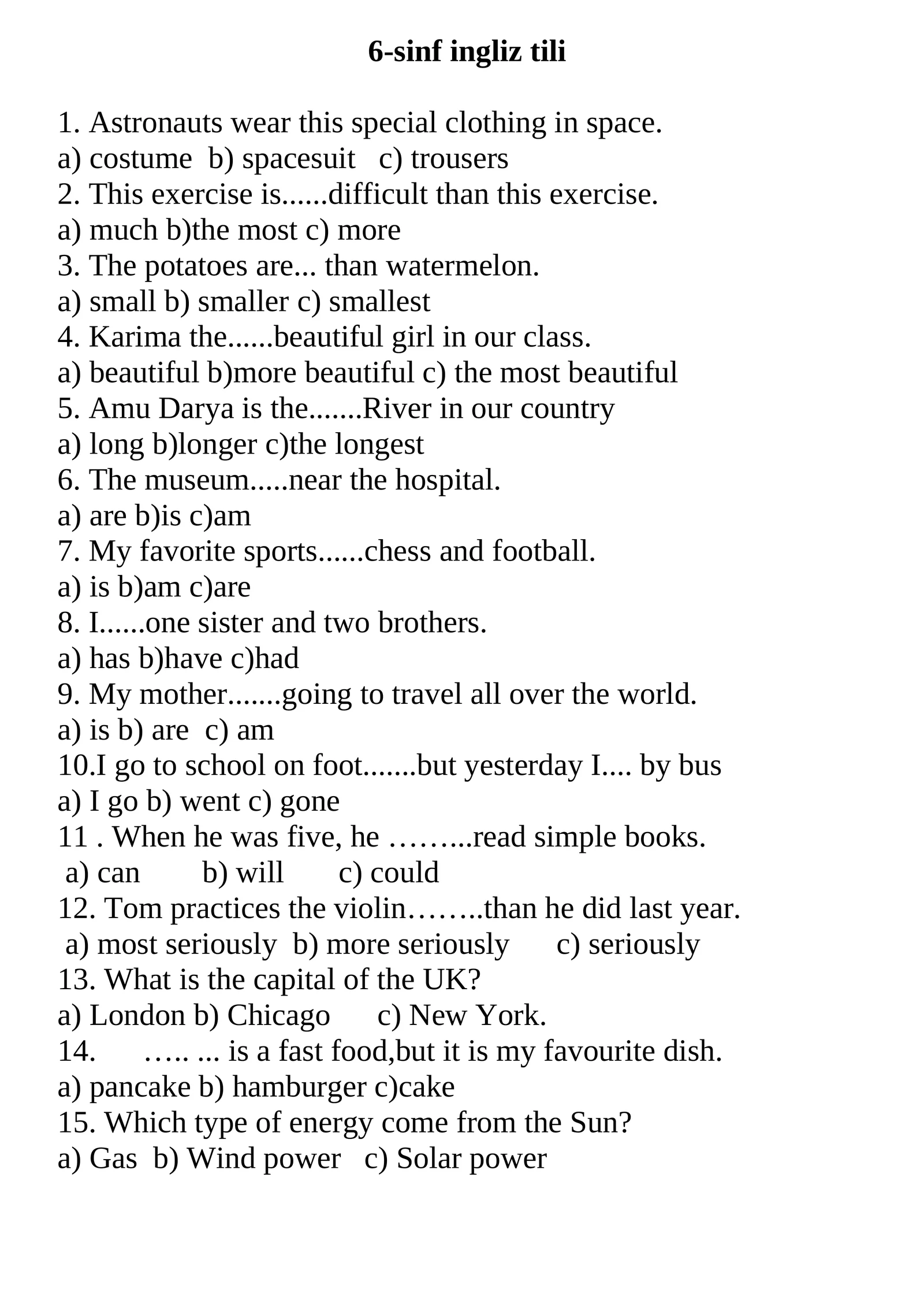 6-sinf ingliz tili

1. Astronauts wear this special clothing in space.
a) costume b) spacesuit c) trousers
2. This exercise is......difficult than this exercise.
a) much b)the most c) more
3. The potatoes are... than watermelon.
a) small b) smaller c) smallest
4. Karima the......beautiful girl in our class.
a) beautiful b)more beautiful c) the most beautiful
5. Amu Darya is the.......River in our country
a) long b)longer c)the longest
6. The museum.....near the hospital.
a) are b)is c)am
7. My favorite sports......chess and football.
a) is b)am c)are
8. I......one sister and two brothers.
a) has b)have c)had
9. My mother.......going to travel all over the world.
a) is b) are c) am
10.I go to school on foot.......but yesterday I.... by bus
a) I go b) went c) gone
11 . When he was five, he ……...read simple books.
a) can b) will c) could
12. Tom practices the violin……..than he did last year.
a) most seriously b) more seriously c) seriously
13. What is the capital of the UK?
a) London b) Chicago c) New York.
14. ….. ... is a fast food,but it is my favourite dish.
a) pancake b) hamburger c)cake
15. Which type of energy come from the Sun?
a) Gas b) Wind power c) Solar power